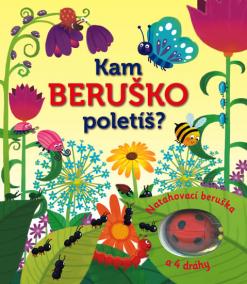 Kam BERUŠKO poletíš?

Natahovací beruška

a 4 dráhy